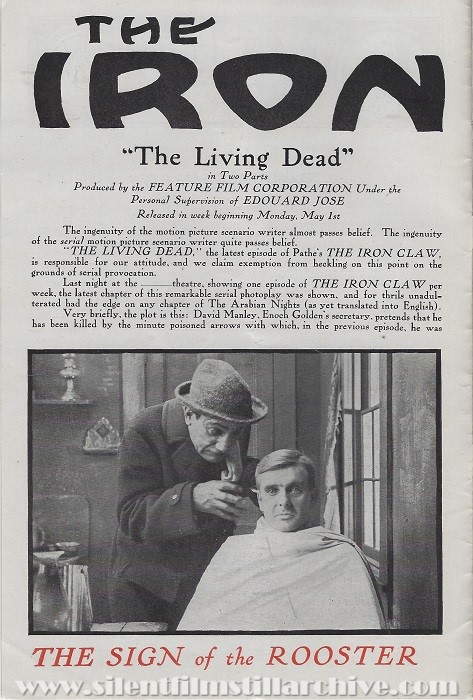 THE IRON

"The Living Dead"

in Two Parts

Produced by the FEATURE FILM CORPORATION Under the Personal Supervision of EDOUARD JOSE

Released in week beginning Monday, May 1st

The ingenuity of the motion picture scenario writer almost passes belief. The ingenuity of the serial motion picture scenario writer quite passes belief.

"THE LIVING DEAD," the latest episode of Pathe's THE IRON CLAW, is responsible for our attitude, and we claim exemption from heckling on this point on the grounds of serial provocation.

Last night at the ——— theatre, showing one episode of THE IRON CLAW per week, the latest chapter of this remarkable serial photoplay was shown, and for thrils unadulterated had the edge on any chapter of The Arabian Nights (as yet translated into English).

Very briefly, the plot is this: David Manley, Enoch Golden's secretary, pretends that he has been killed by the minute poisoned arrows with which, in the previous episode, he was

THE SIGN of the ROOSTER

www.silentfilmstillarchive.com